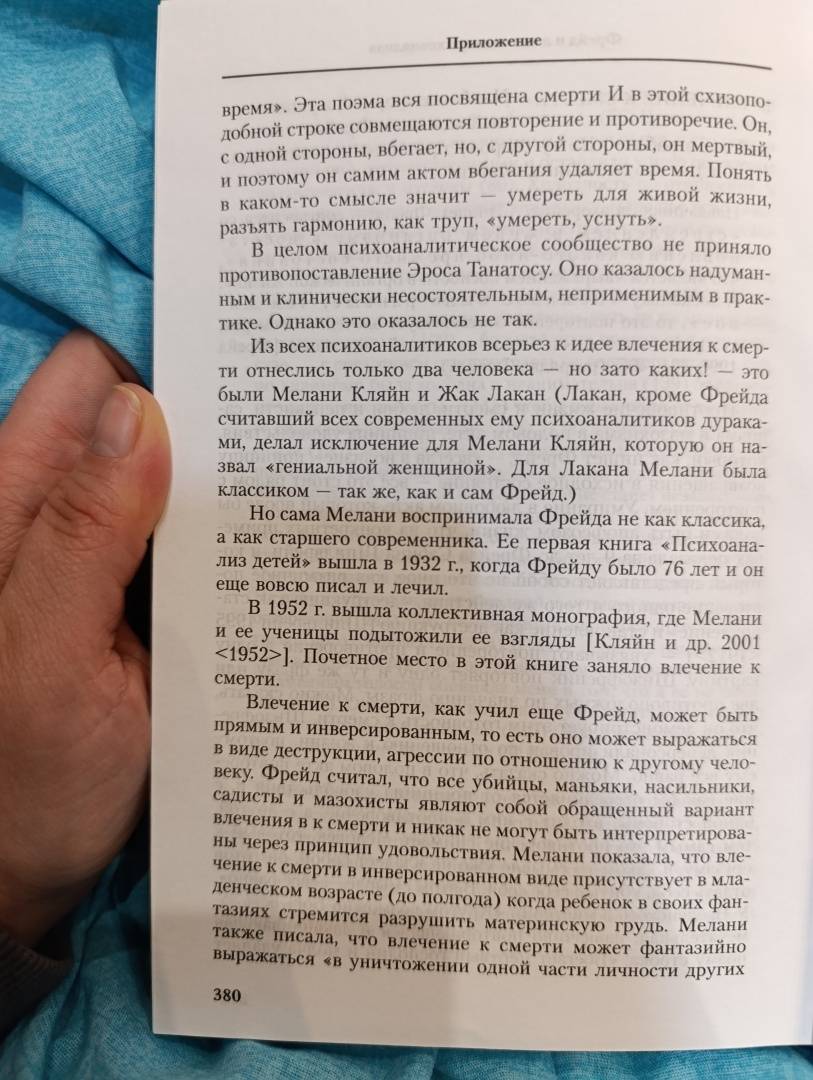 Приложение

время». Эта поэма вся посвящена смерти И в этой схизоподобной строке совмещаются повторение и противоречие. Он, с одной стороны, вбегает, но, с другой стороны, он мертвый, и поэтому он самим актом вбегания удаляет время. Понять в каком-то смысле значит — умереть для живой жизни, разъять гармонию, как труп, «умереть, уснуть».

В целом психоаналитическое сообщество не приняло противопоставление Эроса Танатосу. Оно казалось надуманным и клинически несостоятельным, неприменимым в практике. Однако это оказалось не так.

Из всех психоаналитиков всерьез к идее влечения к смерти отнеслись только два человека — но зато каких! — это были Мелани Кляйн и Жак Лакан (Лакан, кроме Фрейда считавший всех современных ему психоаналитиков дураками, делал исключение для Мелани Кляйн, которую он назвал «гениальной женщиной». Для Лакана Мелани была классиком — так же, как и сам Фрейд.)

Но сама Мелани воспринимала Фрейда не как классика, а как старшего современника. Ее первая книга «Психоанализ детей» вышла в 1932 г., когда Фрейду было 76 лет и он еще вовсю писал и лечил.

В 1952 г. вышла коллективная монография, где Мелани и ее ученицы подытожили ее взгляды [Кляйн и др. 2001 <1952>]. Почетное место в этой книге заняло влечение к смерти.

Влечение к смерти, как учил еще Фрейд, может быть прямым и инверсированным, то есть оно может выражаться в виде деструкции, агрессии по отношению к другому человеку. Фрейд считал, что все убийцы, маньяки, насильники, садисты и мазохисты являют собой обращенный вариант влечения в к смерти и никак не могут быть интерпретированы через принцип удовольствия. Мелани показала, что влечение к смерти в инверсированном виде присутствует в младенческом возрасте (до полгода) когда ребенок в своих фантазиях стремится разрушить материнскую грудь. Мелани также писала, что влечение к смерти может фантазийно выражаться «в уничтожении одной части личности других

380